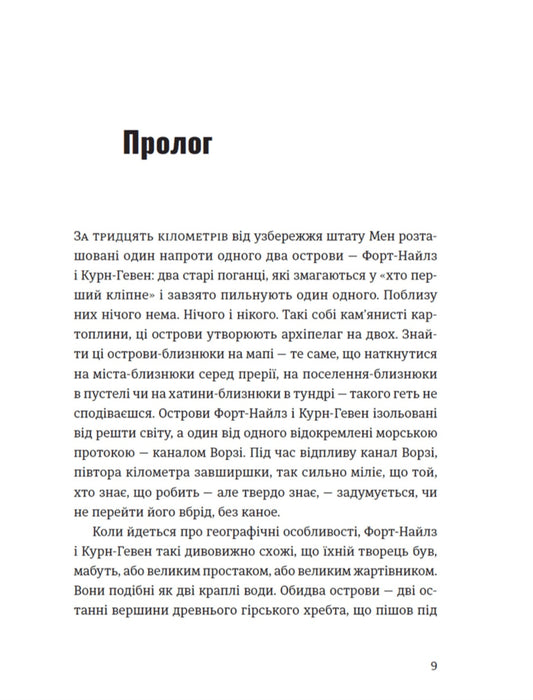 Пролог

За тридцять кілометрів від узбережжя штату Мен розташовані один напроти одного два острови — Форт-Найлз і Курн-Гевен: два старі поганці, які змагаються у «хто перший кліпне» і завзято пильнують один одного. Поблизу них нічого нема. Нічого і нікого. Такі собі кам'янисті картоплини, ці острови утворюють архіпелаг на двох. Знайти ці острови-близнюки на мапі — те саме, що наткнутися на міста-близнюки серед прерії, на поселення-близнюки в пустелі чи на хатини-близнюки в тундрі — такого геть не сподіваєшся. Острови Форт-Найлз і Курн-Гевен ізольовані від решти світу, а один від одного відокремлені морською протокою — каналом Ворзі. Під час відпливу канал Ворзі, півтора кілометра завширшки, так сильно міліє, що той, хто знає, що робить — але твердо знає, — задумується, чи не перейти його вбрід, без каное.

Коли йдеться про географічні особливості, Форт-Найлз і Курн-Гевен такі дивовижно схожі, що їхній творець був, мабуть, або великим простаком, або великим жартівником. Вони подібні як дві краплі води. Обидва острови — дві останні вершини древнього гірського хребта, що пішов під

9